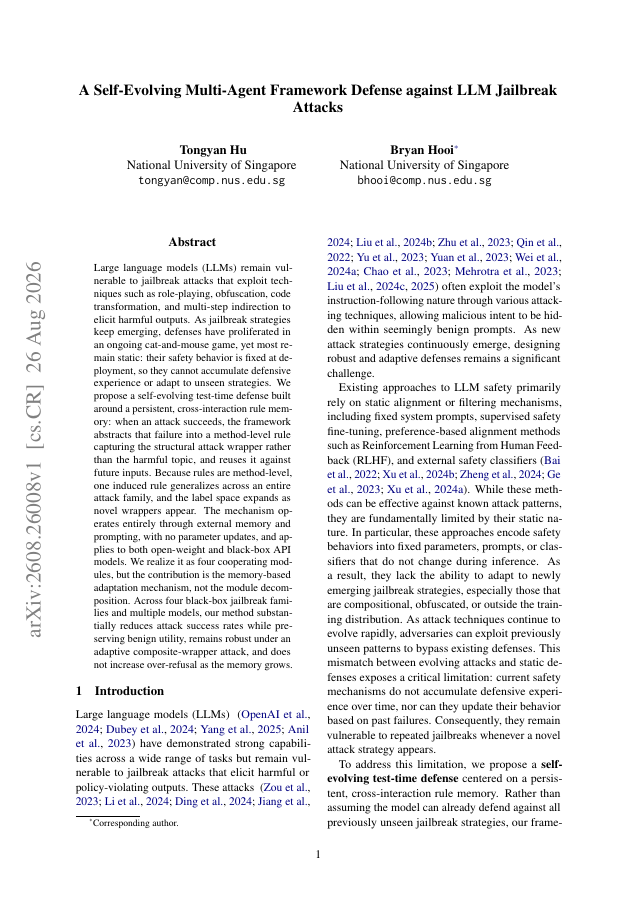 A Self-Evolving Multi-Agent Framework Defense against LLM Jailbreak Attacks

Tongyan Hu
National University of Singapore
tongyan@comp.nus.edu.sg

Bryan Hooi*
National University of Singapore
bhooi@comp.nus.edu.sg

arXiv:2608.26008v1 [cs.CR] 26 Aug 2026

Abstract

Large language models (LLMs) remain vulnerable to jailbreak attacks that exploit techniques such as role-playing, obfuscation, code transformation, and multi-step indirection to elicit harmful outputs. As jailbreak strategies keep emerging, defenses have proliferated in an ongoing cat-and-mouse game, yet most remain static: their safety behavior is fixed at deployment, so they cannot accumulate defensive experience or adapt to unseen strategies. We propose a self-evolving test-time defense built around a persistent, cross-interaction rule memory: when an attack succeeds, the framework abstracts that failure into a method-level rule capturing the structural attack wrapper rather than the harmful topic, and reuses it against future inputs. Because rules are method-level, one induced rule generalizes across an entire attack family, and the label space expands as novel wrappers appear. The mechanism operates entirely through external memory and prompting, with no parameter updates, and applies to both open-weight and black-box API models. We realize it as four cooperating modules, but the contribution is the memory-based adaptation mechanism, not the module decomposition. Across four black-box jailbreak families and multiple models, our method substantially reduces attack success rates while preserving benign utility, remains robust under an adaptive composite-wrapper attack, and does not increase over-refusal as the memory grows.

1 Introduction

Large language models (LLMs) (OpenAI et al., 2024; Dubey et al., 2024; Yang et al., 2025; Anil et al., 2023) have demonstrated strong capabilities across a wide range of tasks but remain vulnerable to jailbreak attacks that elicit harmful or policy-violating outputs. These attacks (Zou et al., 2023; Li et al., 2024; Ding et al., 2024; Jiang et al., 2024; Liu et al., 2024b; Zhu et al., 2023; Qin et al., 2022; Yu et al., 2023; Yuan et al., 2023; Wei et al., 2024a; Chao et al., 2023; Mehrotra et al., 2023; Liu et al., 2024c, 2025) often exploit the model's instruction-following nature through various attacking techniques, allowing malicious intent to be hidden within seemingly benign prompts. As new attack strategies continuously emerge, designing robust and adaptive defenses remains a significant challenge.

Existing approaches to LLM safety primarily rely on static alignment or filtering mechanisms, including fixed system prompts, supervised safety fine-tuning, preference-based alignment methods such as Reinforcement Learning from Human Feedback (RLHF), and external safety classifiers (Bai et al., 2022; Xu et al., 2024b; Zheng et al., 2024; Ge et al., 2023; Xu et al., 2024a). While these methods can be effective against known attack patterns, they are fundamentally limited by their static nature. In particular, these approaches encode safety behaviors into fixed parameters, prompts, or classifiers that do not change during inference. As a result, they lack the ability to adapt to newly emerging jailbreak strategies, especially those that are compositional, obfuscated, or outside the training distribution. As attack techniques continue to evolve rapidly, adversaries can exploit previously unseen patterns to bypass existing defenses. This mismatch between evolving attacks and static defenses exposes a critical limitation: current safety mechanisms do not accumulate defensive experience over time, nor can they update their behavior based on past failures. Consequently, they remain vulnerable to repeated jailbreaks whenever a novel attack strategy appears.

To address this limitation, we propose a self-evolving test-time defense centered on a persistent, cross-interaction rule memory. Rather than assuming the model can already defend against all previously unseen jailbreak strategies, our frame-

*Corresponding author.

1